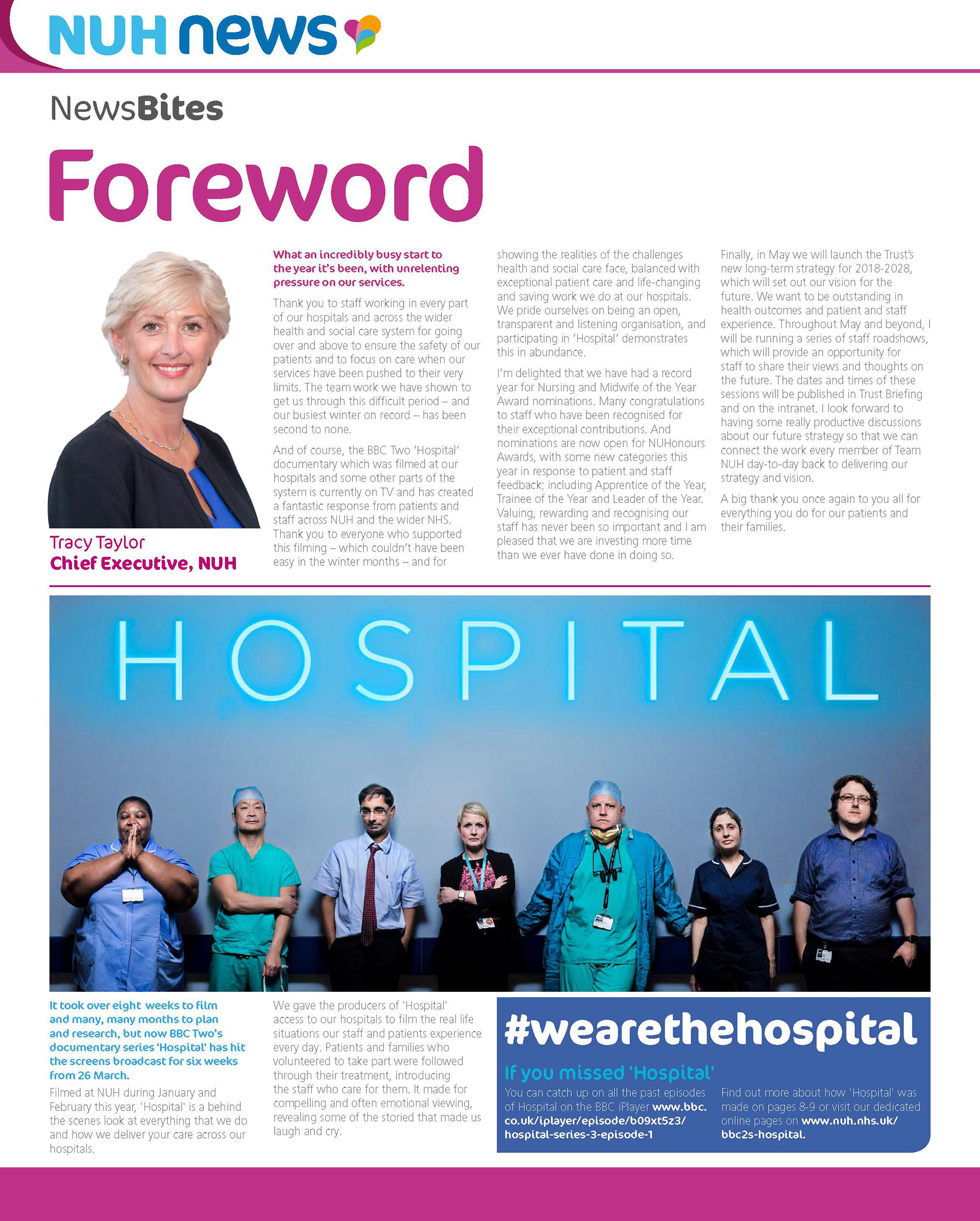 NUH news

NewsBites

Foreword

Tracy Taylor
Chief Executive, NUH

What an incredibly busy start to the year it's been, with unrelenting pressure on our services.

Thank you to staff working in every part of our hospitals and across the wider health and social care system for going over and above to ensure the safety of our patients and to focus on care when our services have been pushed to their very limits. The team work we have shown to get us through this difficult period – and our busiest winter on record – has been second to none.

And of course, the BBC Two 'Hospital' documentary which was filmed at our hospitals and some other parts of the system is currently on TV and has created a fantastic response from patients and staff across NUH and the wider NHS. Thank you to everyone who supported this filming – which couldn't have been easy in the winter months – and for showing the realities of the challenges health and social care face, balanced with exceptional patient care and life-changing and saving work we do at our hospitals. We pride ourselves on being an open, transparent and listening organisation, and participating in 'Hospital' demonstrates this in abundance.

I'm delighted that we have had a record year for Nursing and Midwife of the Year Award nominations. Many congratulations to staff who have been recognised for their exceptional contributions. And nominations are now open for NUHonours Awards, with some new categories this year in response to patient and staff feedback; including Apprentice of the Year, Trainee of the Year and Leader of the Year. Valuing, rewarding and recognising our staff has never been so important and I am pleased that we are investing more time than we ever have done in doing so.

Finally, in May we will launch the Trust's new long-term strategy for 2018-2028, which will set out our vision for the future. We want to be outstanding in health outcomes and patient and staff experience. Throughout May and beyond, I will be running a series of staff roadshows, which will provide an opportunity for staff to share their views and thoughts on the future. The dates and times of these sessions will be published in Trust Briefing and on the intranet. I look forward to having some really productive discussions about our future strategy so that we can connect the work every member of Team NUH day-to-day back to delivering our strategy and vision.

A big thank you once again to you all for everything you do for our patients and their families.

HOSPITAL

It took over eight weeks to film and many, many months to plan and research, but now BBC Two's documentary series 'Hospital' has hit the screens broadcast for six weeks from 26 March.

Filmed at NUH during January and February this year, 'Hospital' is a behind the scenes look at everything that we do and how we deliver your care across our hospitals.

We gave the producers of 'Hospital' access to our hospitals to film the real life situations our staff and patients experience every day. Patients and families who volunteered to take part were followed through their treatment, introducing the staff who care for them. It made for compelling and often emotional viewing, revealing some of the storied that made us laugh and cry.

#wearethehospital

If you missed 'Hospital'

You can catch up on all the past episodes of Hospital on the BBC iPlayer www.bbc.co.uk/iplayer/episode/b09xt5z3/hospital-series-3-episode-1

Find out more about how 'Hospital' was made on pages 8-9 or visit our dedicated online pages on www.nuh.nhs.uk/bbc2s-hospital.